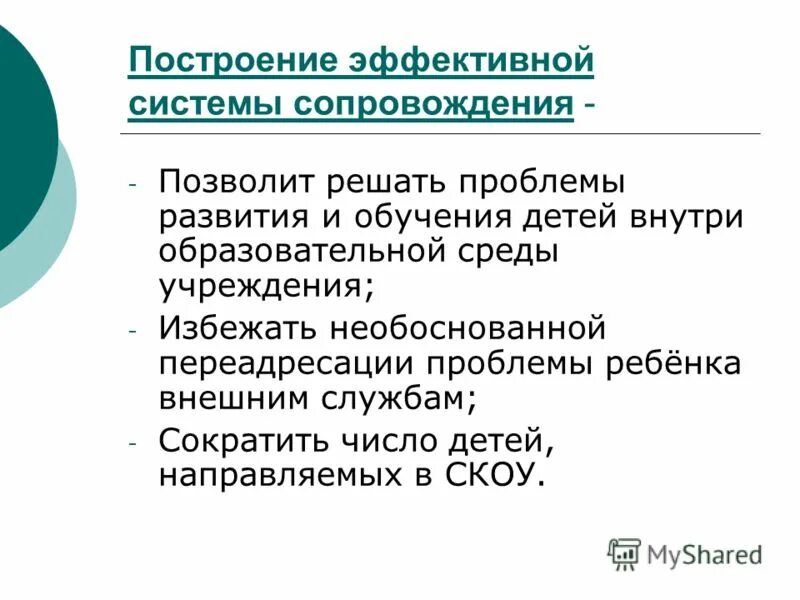 Построение эффективной системы сопровождения -

- Позволит решать проблемы развития и обучения детей внутри образовательной среды учреждения;
- Избежать необоснованной переадресации проблемы ребёнка внешним службам;
- Сократить число детей, направляемых в СКОУ.

MyShared